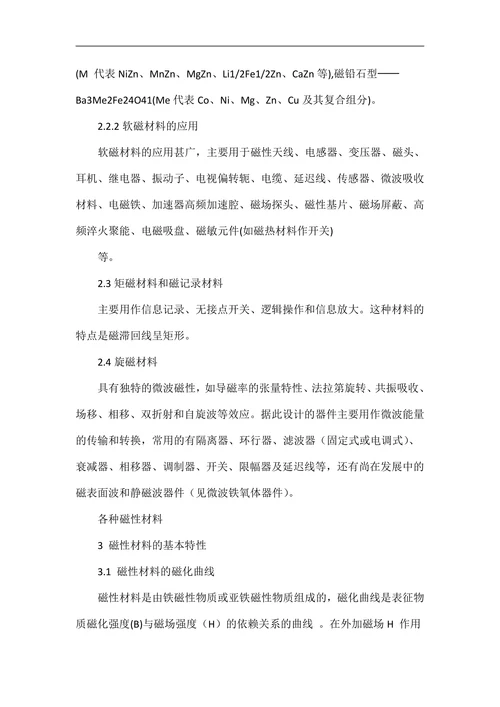 (M 代表 NiZn、MnZn、MgZn、Li1/2Fe1/2Zn、CaZn 等),磁铅石型——Ba3Me2Fe24O41(Me 代表 Co、Ni、Mg、Zn、Cu 及其复合组分)。

2.2.2 软磁材料的应用

软磁材料的应用甚广，主要用于磁性天线、电感器、变压器、磁头、耳机、继电器、振动子、电视偏转轭、电缆、延迟线、传感器、微波吸收材料、电磁铁、加速器高频加速腔、磁场探头、磁性基片、磁场屏蔽、高频淬火聚能、电磁吸盘、磁敏元件(如磁热材料作开关)

等。

2.3 矩磁材料和磁记录材料

主要用作信息记录、无接点开关、逻辑操作和信息放大。这种材料的特点是磁滞回线呈矩形。

2.4 旋磁材料

具有独特的微波磁性，如导磁率的张量特性、法拉第旋转、共振吸收、场移、相移、双折射和自旋波等效应。据此设计的器件主要用作微波能量的传输和转换，常用的有隔离器、环行器、滤波器（固定式或电调式）、衰减器、相移器、调制器、开关、限幅器及延迟线等，还有尚在发展中的磁表面波和静磁波器件（见微波铁氧体器件）。

各种磁性材料

3 磁性材料的基本特性

3.1 磁性材料的磁化曲线

磁性材料是由铁磁性物质或亚铁磁性物质组成的，磁化曲线是表征物质磁化强度(B)与磁场强度（H）的依赖关系的曲线 。在外加磁场 H 作用